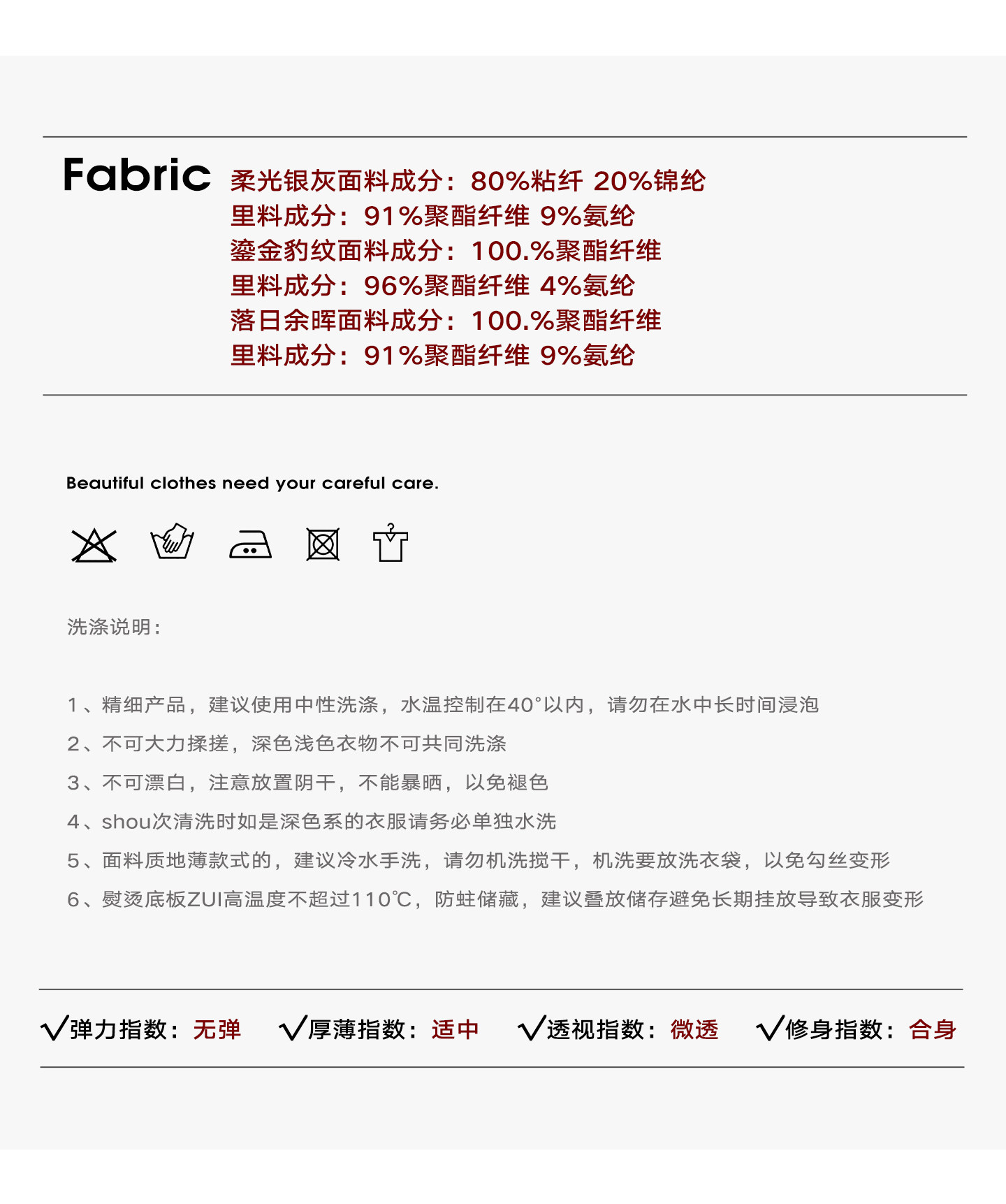 Fabric 柔光银灰面料成分：80%粘纤 20%锦纶
里料成分：91%聚酯纤维 9%氨纶
鎏金豹纹面料成分：100.%聚酯纤维
里料成分：96%聚酯纤维 4%氨纶
落日余晖面料成分：100.%聚酯纤维
里料成分：91%聚酯纤维 9%氨纶

Beautiful clothes need your careful care.

洗涤说明：

1、精细产品，建议使用中性洗涤，水温控制在40°以内，请勿在水中长时间浸泡
2、不可大力揉搓，深色浅色衣物不可共同洗涤
3、不可漂白，注意放置阴干，不能暴晒，以免褪色
4、shou次清洗时如是深色系的衣服请务必单独水洗
5、面料质地薄款式的，建议冷水手洗，请勿机洗搅干，机洗要放洗衣袋，以免勾丝变形
6、熨烫底板ZUI高温度不超过110℃，防蛀储藏，建议叠放储存避免长期挂放导致衣服变形

√弹力指数：无弹 √厚薄指数：适中 √透视指数：微透 √修身指数：合身